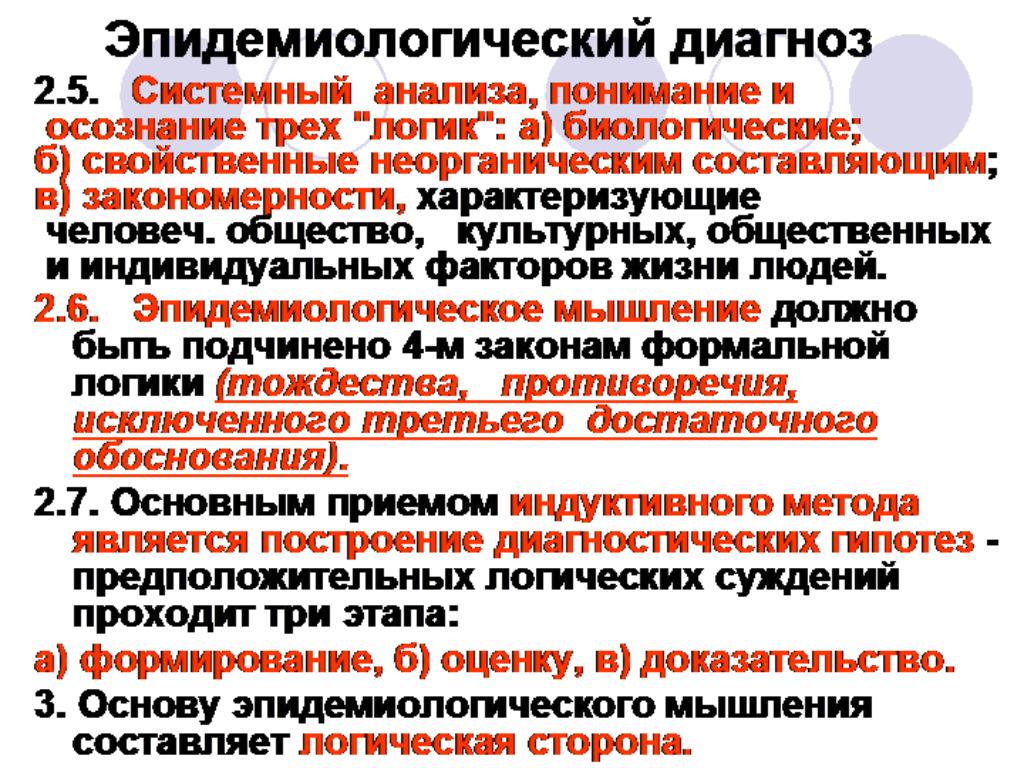 Эпидемиологический диагноз

2.5. Системный анализа, понимание и осознание трех "логик": а) биологические; б) свойственные неорганическим составляющим; в) закономерности, характеризующие человеч. общество, культурных, общественных и индивидуальных факторов жизни людей.

2.6. Эпидемиологическое мышление должно быть подчинено 4-м законам формальной логики (тождества, противоречия, исключенного третьего достаточного обоснования).

2.7. Основным приемом индуктивного метода является построение диагностических гипотез - предположительных логических суждений проходит три этапа:

а) формирование, б) оценку, в) доказательство.

3. Основу эпидемиологического мышления составляет логическая сторона.